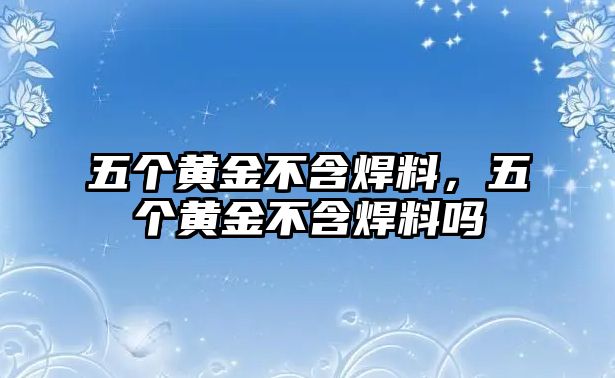 五个黄金不含焊料，五个黄金不含焊料吗